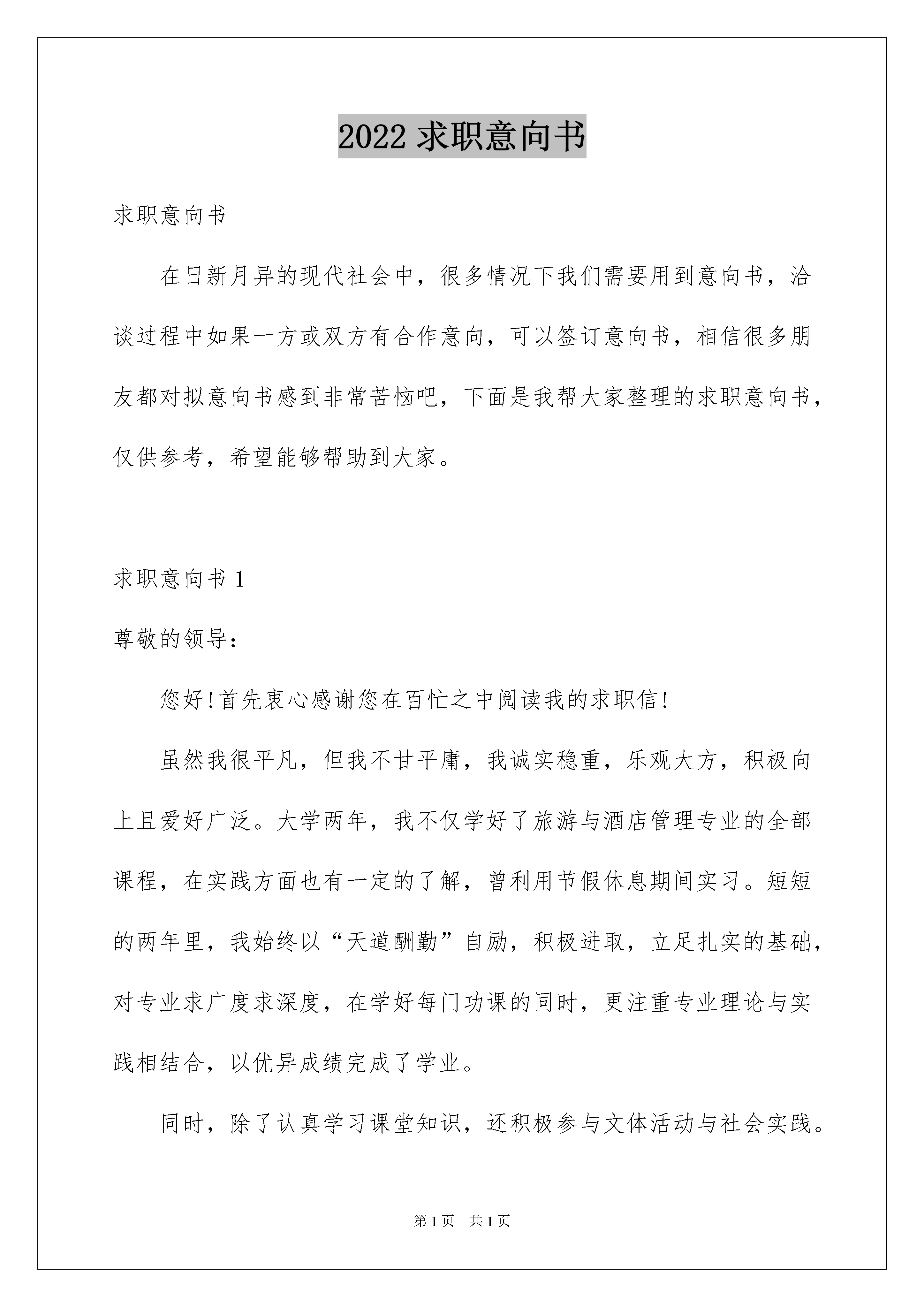 2022 求职意向书

求职意向书

在日新月异的现代社会中，很多情况下我们需要用到意向书，洽谈过程中如果一方或双方有合作意向，可以签订意向书，相信很多朋友都对拟意向书感到非常苦恼吧，下面是我帮大家整理的求职意向书，仅供参考，希望能够帮助到大家。

求职意向书 1

尊敬的领导：

您好!首先衷心感谢您在百忙之中阅读我的求职信!

虽然我很平凡，但我不甘平庸，我诚实稳重，乐观大方，积极向上且爱好广泛。大学两年，我不仅学好了旅游与酒店管理专业的全部课程，在实践方面也有一定的了解，曾利用节假休息期间实习。短短的两年里，我始终以“天道酬勤”自励，积极进取，立足扎实的基础，对专业求广度求深度，在学好每门功课的同时，更注重专业理论与实践相结合，以优异成绩完成了学业。

同时，除了认真学习课堂知识，还积极参与文体活动与社会实践。

第 1 页 共 1 页